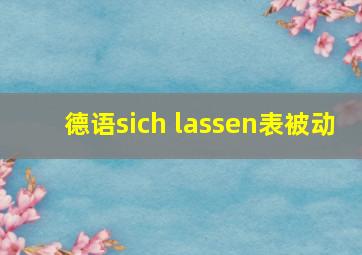 德语sich lassen表被动